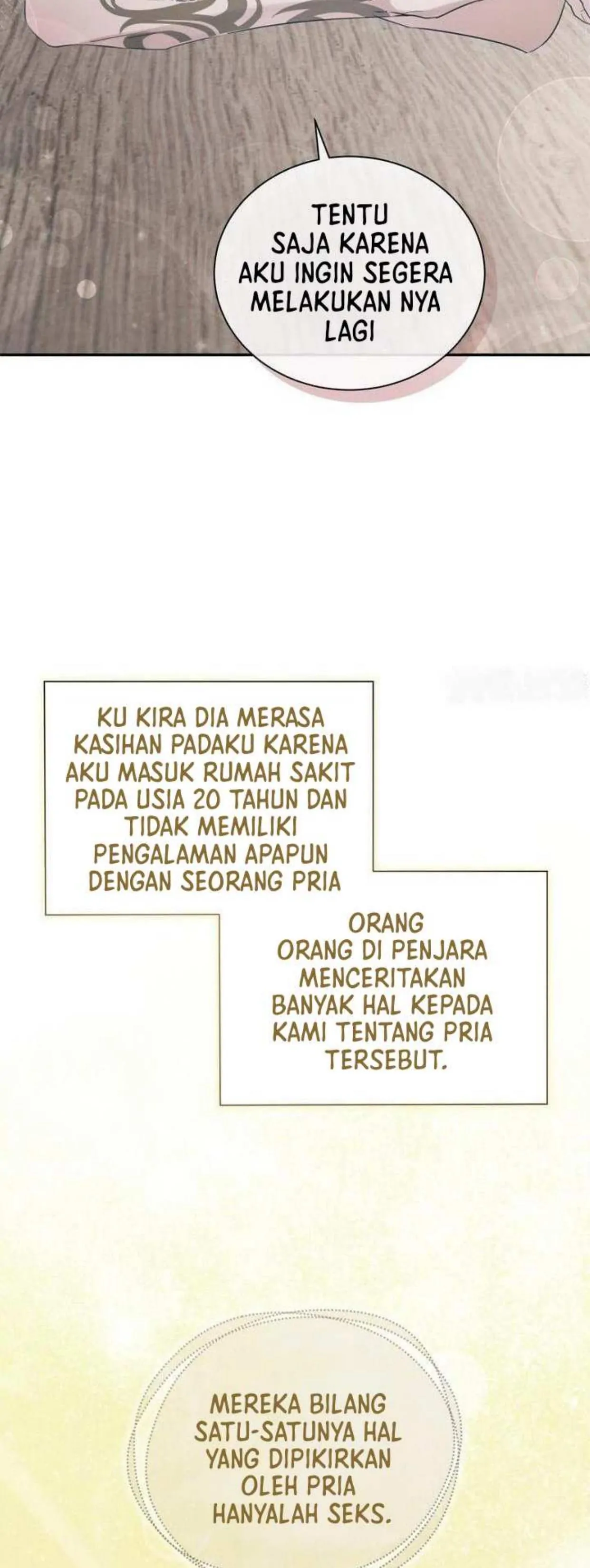 TENTU SAJA KARENA AKU INGIN SEGERA MELAKUKAN NYA LAGI

KU KIRA DIA MERASA KASIHAN PADAKU KARENA AKU MASUK RUMAH SAKIT PADA USIA 20 TAHUN DAN TIDAK MEMILIKI PENGALAMAN APAPUN DENGAN SEORANG PRIA

ORANG ORANG DI PENJARA MENCERITAKAN BANYAK HAL KEPADA KAMI TENTANG PRIA TERSEBUT.

MEREKA BILANG SATU-SATUNYA HAL YANG DIPIKIRKAN OLEH PRIA HANYALAH SEKS.